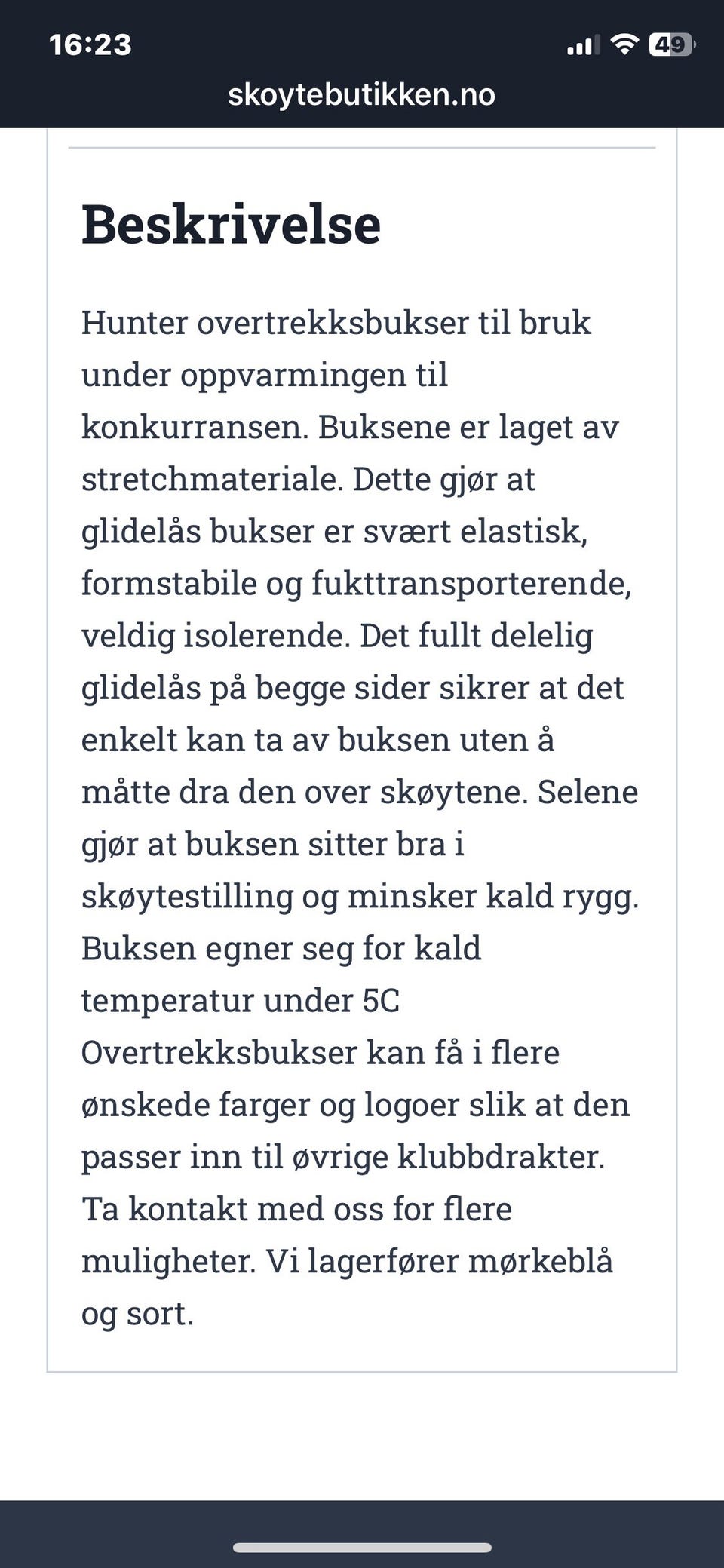 16:23
49
skoytebutikken.no

Beskrivelse

Hunter overtrekksbukser til bruk under oppvarmingen til konkurransen. Buksene er laget av stretchmateriale. Dette gjør at glidelås bukser er svært elastisk, formstabile og fukttransporterende, veldig isolerende. Det fullt delelig glidelås på begge sider sikrer at det enkelt kan ta av buksen uten å måtte dra den over skøytene. Selene gjør at buksen sitter bra i skøytestilling og minsker kald rygg. Buksen egner seg for kald temperatur under 5C
Overtrekksbukser kan få i flere ønskede farger og logoer slik at den passer inn til øvrige klubbdrakter. Ta kontakt med oss for flere muligheter. Vi lagerfører mørkeblå og sort.